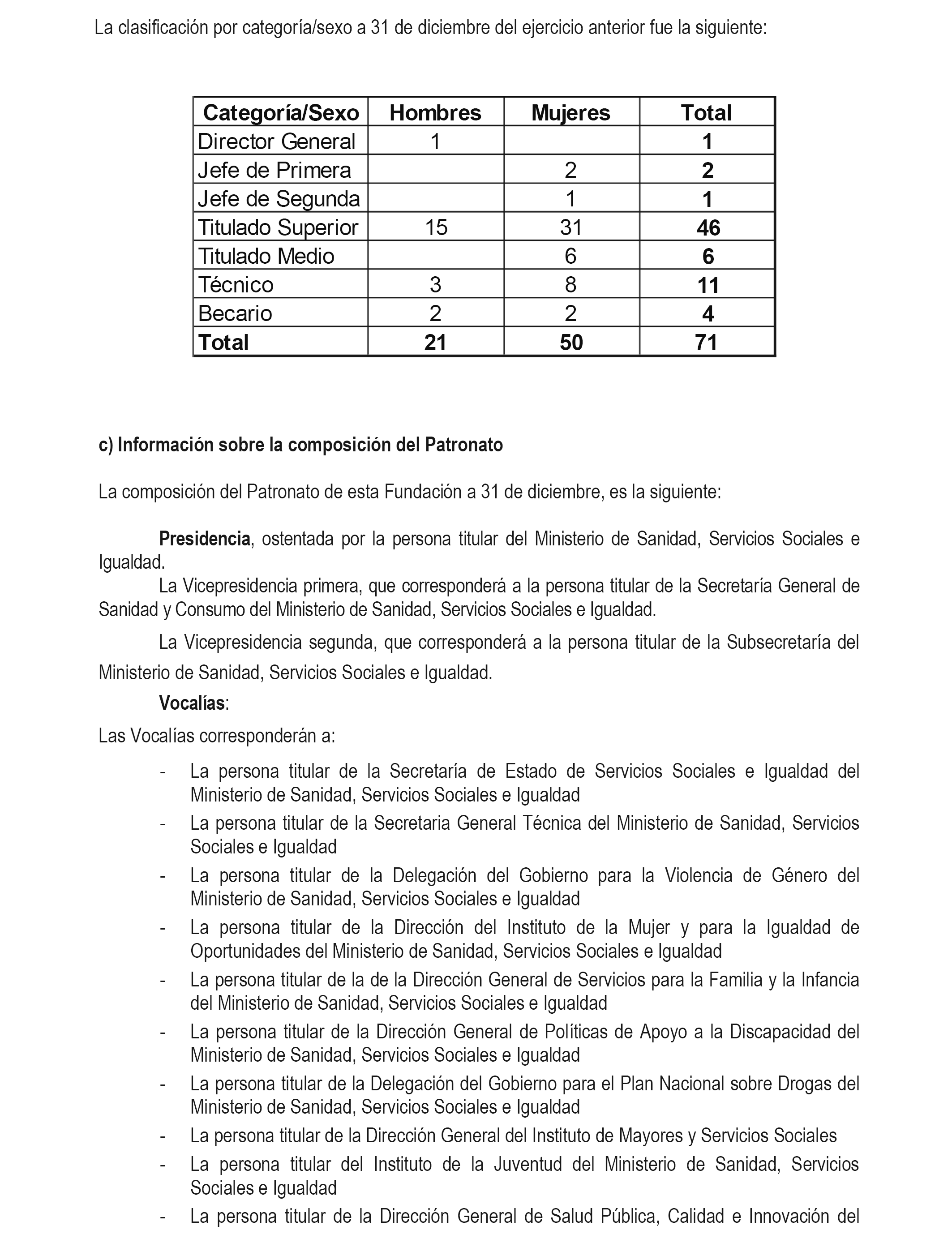 La clasificación por categoría/sexo a 31 de diciembre del ejercicio anterior fue la siguiente:

| Categoría/Sexo | Hombres | Mujeres | Total |
|---|---|---|---|
| Director General | 1 | | 1 |
| Jefe de Primera | | 2 | 2 |
| Jefe de Segunda | | 1 | 1 |
| Titulado Superior | 15 | 31 | 46 |
| Titulado Medio | | 6 | 6 |
| Técnico | 3 | 8 | 11 |
| Becario | 2 | 2 | 4 |
| Total | 21 | 50 | 71 |

c) Información sobre la composición del Patronato

La composición del Patronato de esta Fundación a 31 de diciembre, es la siguiente:

Presidencia, ostentada por la persona titular del Ministerio de Sanidad, Servicios Sociales e Igualdad.

La Vicepresidencia primera, que corresponderá a la persona titular de la Secretaría General de Sanidad y Consumo del Ministerio de Sanidad, Servicios Sociales e Igualdad.

La Vicepresidencia segunda, que corresponderá a la persona titular de la Subsecretaría del Ministerio de Sanidad, Servicios Sociales e Igualdad.

Vocalías:

Las Vocalías corresponderán a:

- La persona titular de la Secretaría de Estado de Servicios Sociales e Igualdad del Ministerio de Sanidad, Servicios Sociales e Igualdad
- La persona titular de la Secretaria General Técnica del Ministerio de Sanidad, Servicios Sociales e Igualdad
- La persona titular de la Delegación del Gobierno para la Violencia de Género del Ministerio de Sanidad, Servicios Sociales e Igualdad
- La persona titular de la Dirección del Instituto de la Mujer y para la Igualdad de Oportunidades del Ministerio de Sanidad, Servicios Sociales e Igualdad
- La persona titular de la de la Dirección General de Servicios para la Familia y la Infancia del Ministerio de Sanidad, Servicios Sociales e Igualdad
- La persona titular de la Dirección General de Políticas de Apoyo a la Discapacidad del Ministerio de Sanidad, Servicios Sociales e Igualdad
- La persona titular de la Delegación del Gobierno para el Plan Nacional sobre Drogas del Ministerio de Sanidad, Servicios Sociales e Igualdad
- La persona titular de la Dirección General del Instituto de Mayores y Servicios Sociales
- La persona titular del Instituto de la Juventud del Ministerio de Sanidad, Servicios Sociales e Igualdad
- La persona titular de la Dirección General de Salud Pública, Calidad e Innovación del